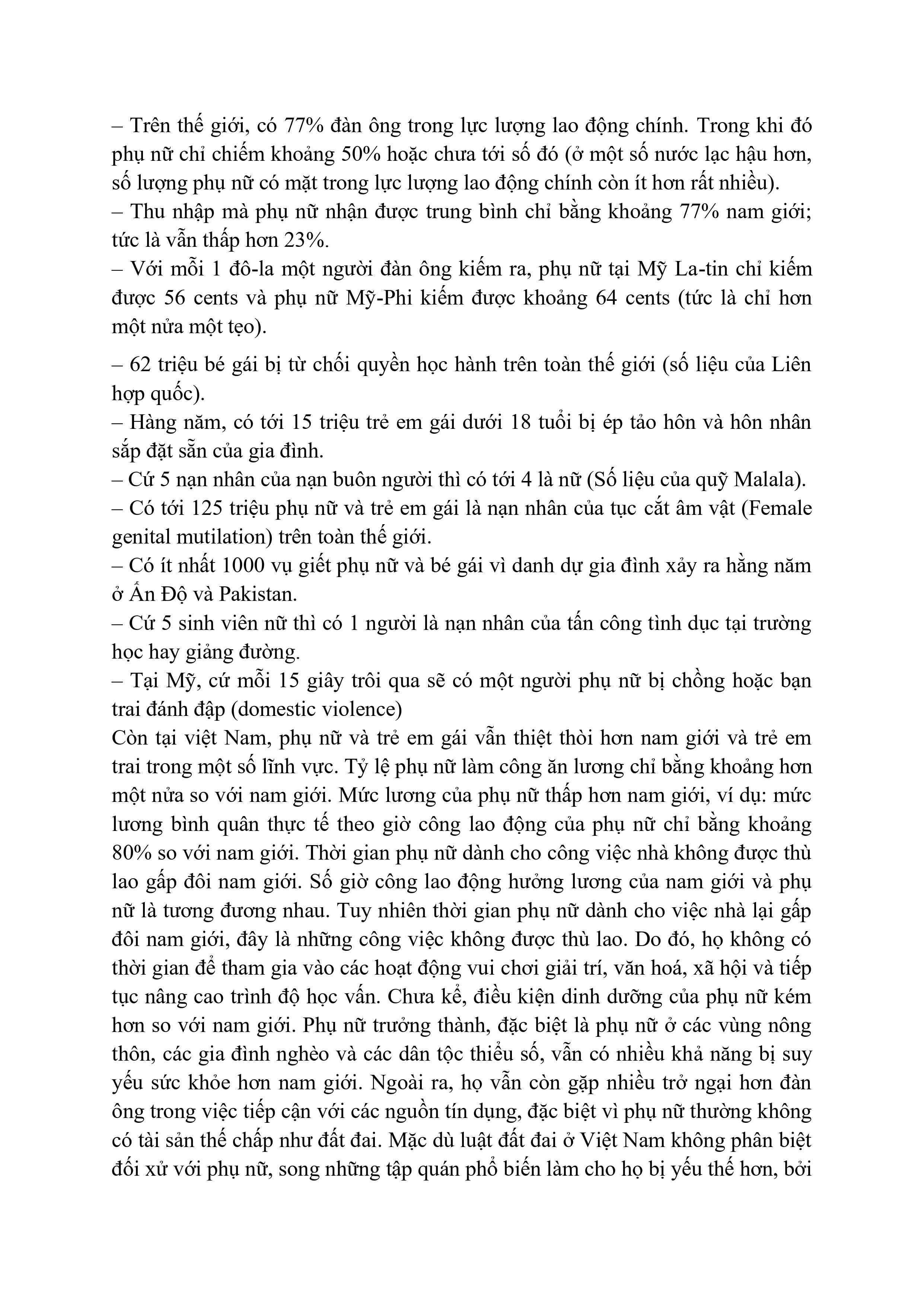 – Trên thế giới, có 77% đàn ông trong lực lượng lao động chính. Trong khi đó phụ nữ chỉ chiếm khoảng 50% hoặc chưa tới số đó (ở một số nước lạc hậu hơn, số lượng phụ nữ có mặt trong lực lượng lao động chính còn ít hơn rất nhiều).
– Thu nhập mà phụ nữ nhận được trung bình chỉ bằng khoảng 77% nam giới; tức là vẫn thấp hơn 23%.
– Với mỗi 1 đô-la một người đàn ông kiếm ra, phụ nữ tại Mỹ La-tin chỉ kiếm được 56 cents và phụ nữ Mỹ-Phi kiếm được khoảng 64 cents (tức là chỉ hơn một nửa một tẹo).

– 62 triệu bé gái bị từ chối quyền học hành trên toàn thế giới (số liệu của Liên hợp quốc).
– Hàng năm, có tới 15 triệu trẻ em gái dưới 18 tuổi bị ép tảo hôn và hôn nhân sắp đặt sẵn của gia đình.
– Cứ 5 nạn nhân của nạn buôn người thì có tới 4 là nữ (Số liệu của quỹ Malala).
– Có tới 125 triệu phụ nữ và trẻ em gái là nạn nhân của tục cắt âm vật (Female genital mutilation) trên toàn thế giới.
– Có ít nhất 1000 vụ giết phụ nữ và bé gái vì danh dự gia đình xảy ra hằng năm ở Ấn Độ và Pakistan.
– Cứ 5 sinh viên nữ thì có 1 người là nạn nhân của tấn công tình dục tại trường học hay giảng đường.
– Tại Mỹ, cứ mỗi 15 giây trôi qua sẽ có một người phụ nữ bị chồng hoặc bạn trai đánh đập (domestic violence)
Còn tại việt Nam, phụ nữ và trẻ em gái vẫn thiệt thòi hơn nam giới và trẻ em trai trong một số lĩnh vực. Tỷ lệ phụ nữ làm công ăn lương chỉ bằng khoảng hơn một nửa so với nam giới. Mức lương của phụ nữ thấp hơn nam giới, ví dụ: mức lương bình quân thực tế theo giờ công lao động của phụ nữ chỉ bằng khoảng 80% so với nam giới. Thời gian phụ nữ dành cho công việc nhà không được thù lao gấp đôi nam giới. Số giờ công lao động hưởng lương của nam giới và phụ nữ là tương đương nhau. Tuy nhiên thời gian phụ nữ dành cho việc nhà lại gấp đôi nam giới, đây là những công việc không được thù lao. Do đó, họ không có thời gian để tham gia vào các hoạt động vui chơi giải trí, văn hoá, xã hội và tiếp tục nâng cao trình độ học vấn. Chưa kể, điều kiện dinh dưỡng của phụ nữ kém hơn so với nam giới. Phụ nữ trưởng thành, đặc biệt là phụ nữ ở các vùng nông thôn, các gia đình nghèo và các dân tộc thiểu số, vẫn có nhiều khả năng bị suy yếu sức khỏe hơn nam giới. Ngoài ra, họ vẫn còn gặp nhiều trở ngại hơn đàn ông trong việc tiếp cận với các nguồn tín dụng, đặc biệt vì phụ nữ thường không có tài sản thế chấp như đất đai. Mặc dù luật đất đai ở Việt Nam không phân biệt đối xử với phụ nữ, song những tập quán phổ biến làm cho họ bị yếu thế hơn, bởi